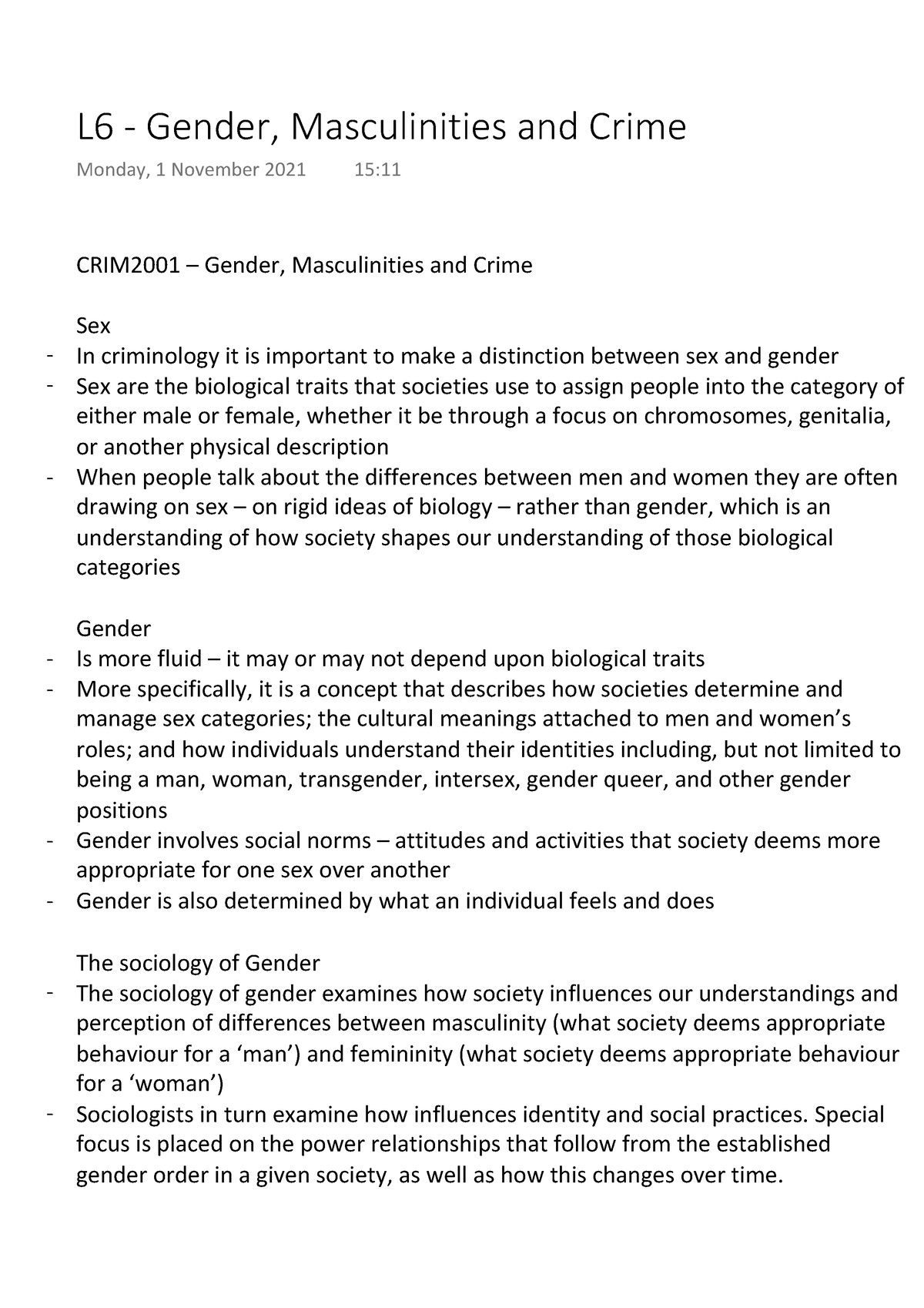 L6 - Gender, Masculinities and Crime

Monday, 1 November 2021 15:11

CRIM2001 – Gender, Masculinities and Crime

Sex
- In criminology it is important to make a distinction between sex and gender
- Sex are the biological traits that societies use to assign people into the category of either male or female, whether it be through a focus on chromosomes, genitalia, or another physical description
- When people talk about the differences between men and women they are often drawing on sex – on rigid ideas of biology – rather than gender, which is an understanding of how society shapes our understanding of those biological categories

Gender
- Is more fluid – it may or may not depend upon biological traits
- More specifically, it is a concept that describes how societies determine and manage sex categories; the cultural meanings attached to men and women's roles; and how individuals understand their identities including, but not limited to being a man, woman, transgender, intersex, gender queer, and other gender positions
- Gender involves social norms – attitudes and activities that society deems more appropriate for one sex over another
- Gender is also determined by what an individual feels and does

The sociology of Gender
- The sociology of gender examines how society influences our understandings and perception of differences between masculinity (what society deems appropriate behaviour for a 'man') and femininity (what society deems appropriate behaviour for a 'woman')
- Sociologists in turn examine how influences identity and social practices. Special focus is placed on the power relationships that follow from the established gender order in a given society, as well as how this changes over time.